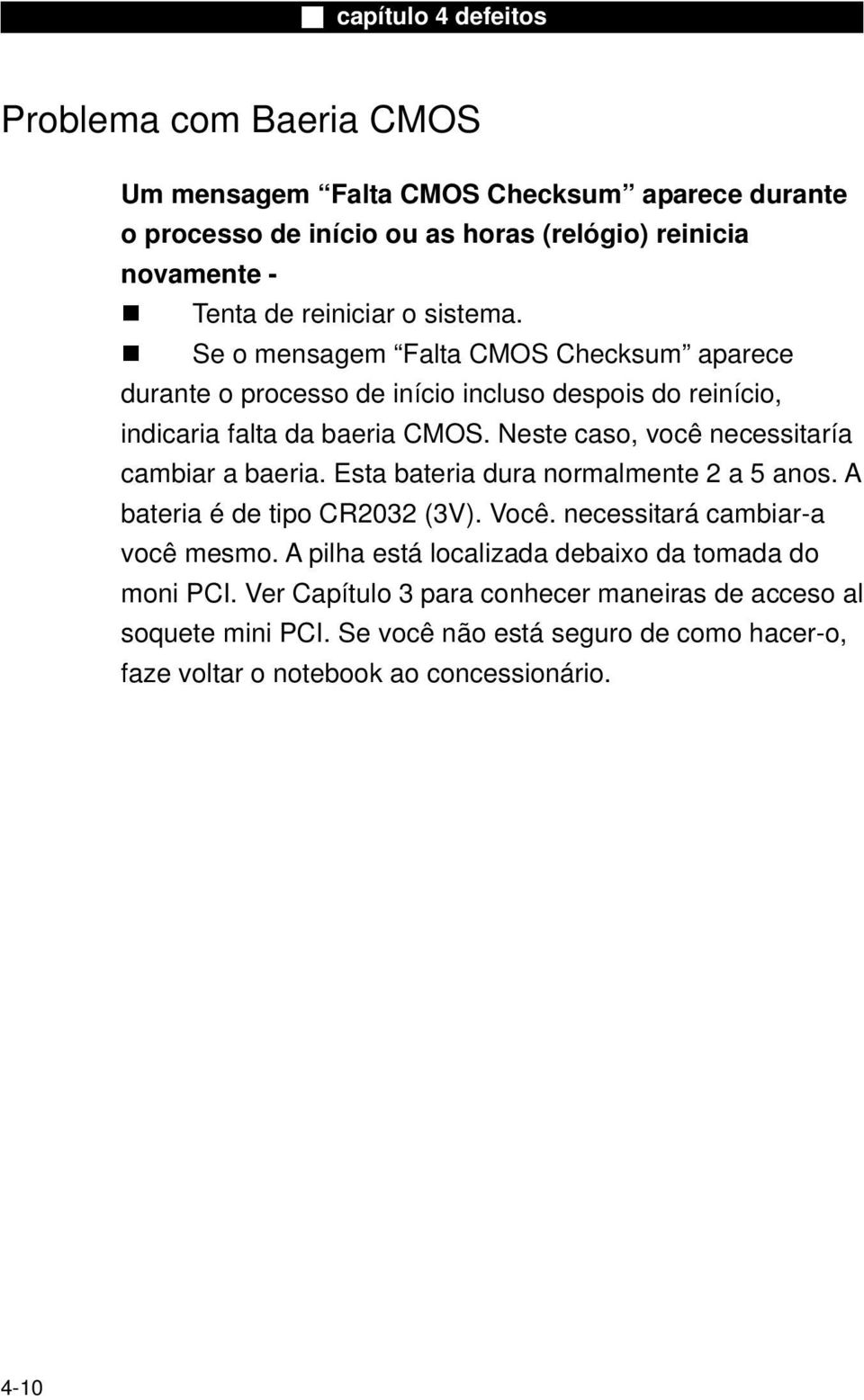 capítulo 4 defeitos

Problema com Baeria CMOS

Um mensagem “Falta CMOS Checksum” aparece durante o processo de início ou as horas (relógio) reinicia novamente -

Tenta de reiniciar o sistema.

Se o mensagem “Falta CMOS Checksum” aparece durante o processo de início incluso despois do reinício, indicaria falta da baeria CMOS. Neste caso, você necessitaría cambiar a baeria. Esta bateria dura normalmente 2 a 5 anos. A bateria é de tipo CR2032 (3V). Você. necessitará cambiar-a você mesmo. A pilha está localizada debaixo da tomada do moni PCI. Ver Capítulo 3 para conhecer maneiras de acceso al soquete mini PCI. Se você não está seguro de como hacer-o, faze voltar o notebook ao concessionário.

4-10